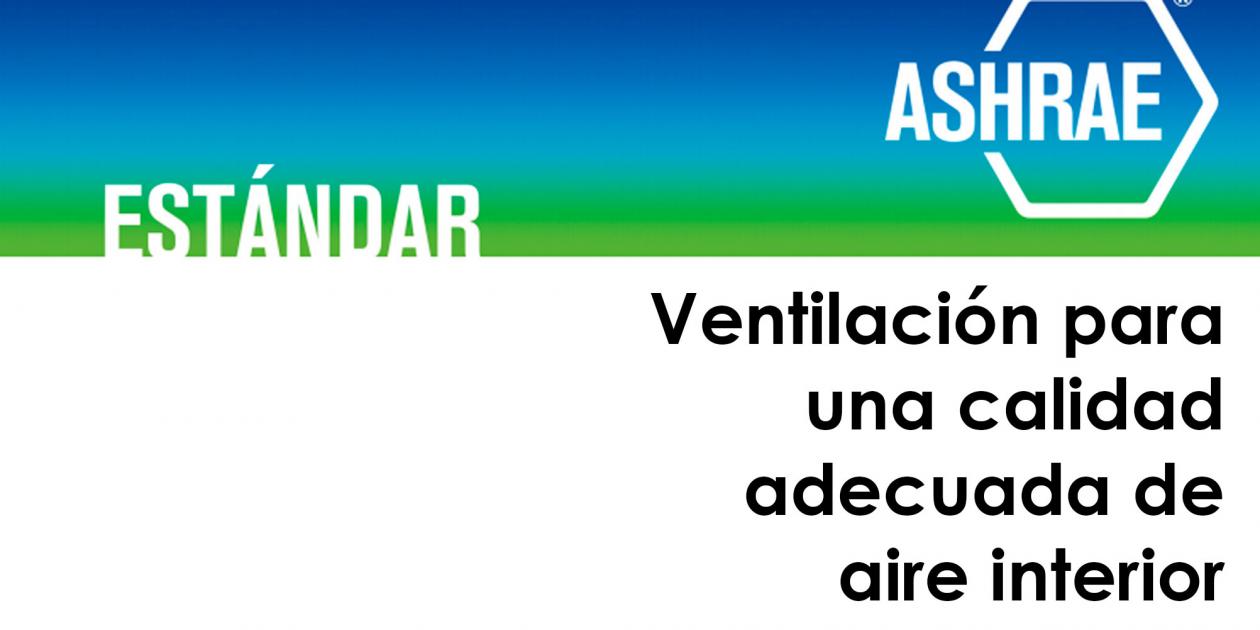 ASHRAE®

ESTÁNDAR

Ventilación para una calidad adecuada de aire interior